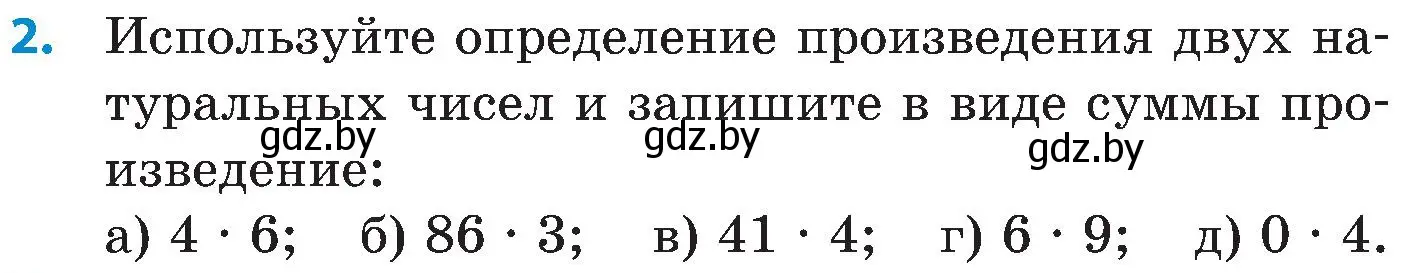 2. Используйте определение произведения двух натуральных чисел и запишите в виде суммы произведение:

gdz.by gdz.by gdz.by

а) $4 \cdot 6$; б) $86 \cdot 3$; в) $41 \cdot 4$; г) $6 \cdot 9$; д) $0 \cdot 4$.